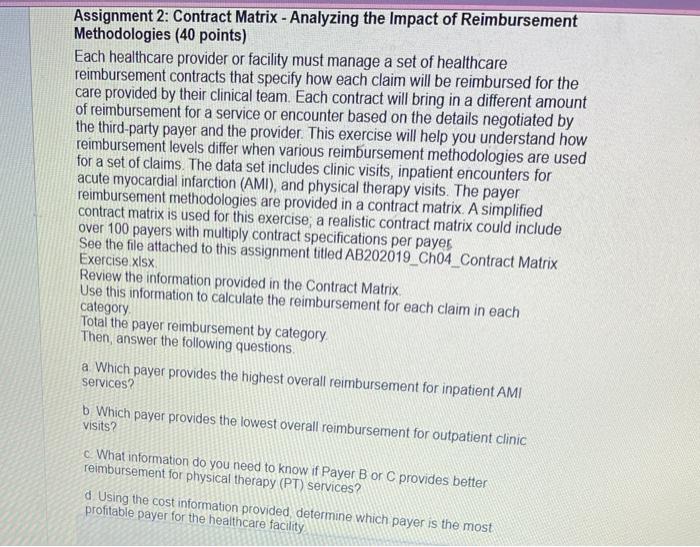 Assignment 2: Contract Matrix - Analyzing the Impact of Reimbursement Methodologies (40 points)

Each healthcare provider or facility must manage a set of healthcare reimbursement contracts that specify how each claim will be reimbursed for the care provided by their clinical team. Each contract will bring in a different amount of reimbursement for a service or encounter based on the details negotiated by the third-party payer and the provider. This exercise will help you understand how reimbursement levels differ when various reimbursement methodologies are used for a set of claims. The data set includes clinic visits, inpatient encounters for acute myocardial infarction (AMI), and physical therapy visits. The payer reimbursement methodologies are provided in a contract matrix. A simplified contract matrix is used for this exercise; a realistic contract matrix could include over 100 payers with multiply contract specifications per payer.

See the file attached to this assignment titled AB202019_Ch04_Contract Matrix Exercise.xlsx.

Review the information provided in the Contract Matrix.

Use this information to calculate the reimbursement for each claim in each category.

Total the payer reimbursement by category.

Then, answer the following questions.

a. Which payer provides the highest overall reimbursement for inpatient AMI services?

b. Which payer provides the lowest overall reimbursement for outpatient clinic visits?

c. What information do you need to know if Payer B or C provides better reimbursement for physical therapy (PT) services?

d. Using the cost information provided, determine which payer is the most profitable payer for the healthcare facility.